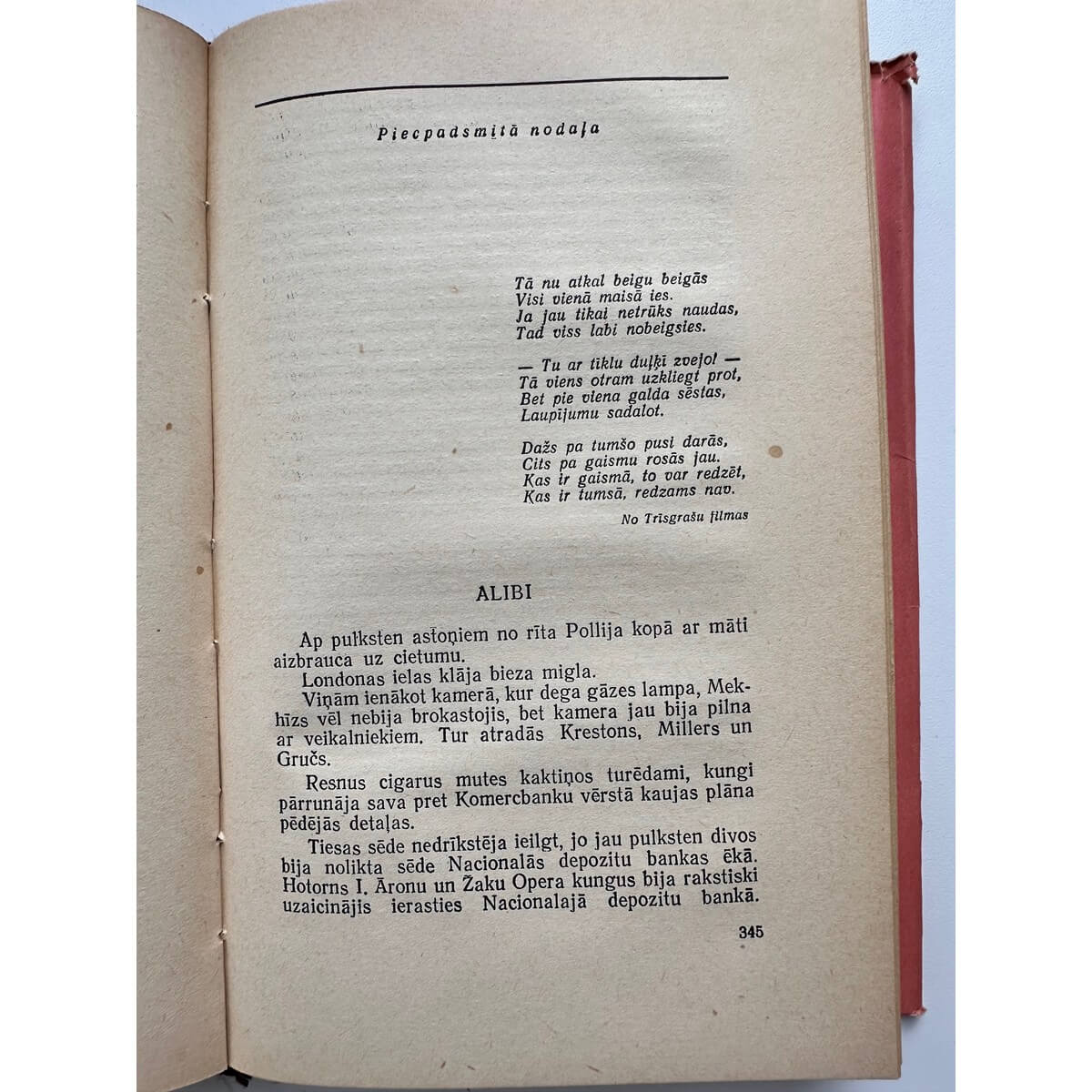 Piecpadsmitā nodaļa

Tā nu atkal beigu beigās
Visi vienā maisā ies.
Ja jau tikai netrūks naudas,
Tad viss labi nobeigsies.

— Tu ar tiklu duļķi zvejo! —
Tā viens otram uzkliegt prot,
Bet pie viena galda sēstas,
Laupījumu sadalot.

Dažs pa tumšo pusi darās,
Cits pa gaismu rosās jau.
Kas ir gaismā, to var redzēt,
Kas ir tumsā, redzams nav.

No Trīsgrašu filmas

ALIBI

Ap pulksten astoņiem no rīta Pollija kopā ar māti aizbrauca uz cietumu.

Londonas ielas klāja bieza migla.

Viņām ienākot kamerā, kur dega gāzes lampa, Mekhīzs vēl nebija brokastojis, bet kamera jau bija pilna ar veikalniekiem. Tur atradās Krestons, Millers un Gručs.

Resnus cigarus mutes kaktiņos turēdami, kungi pārrunāja sava pret Komercbanku vērstā kaujas plāna pēdējās detaļas.

Tiesas sēde nedrīkstēja ieilgt, jo jau pulksten divos bija nolikta sēde Nacionalās depozitu bankas ēkā. Hotorns I. Āronu un Žaku Opera kungus bija rakstiski uzaicinājis ierasties Nacionalajā depozitu bankā.

345